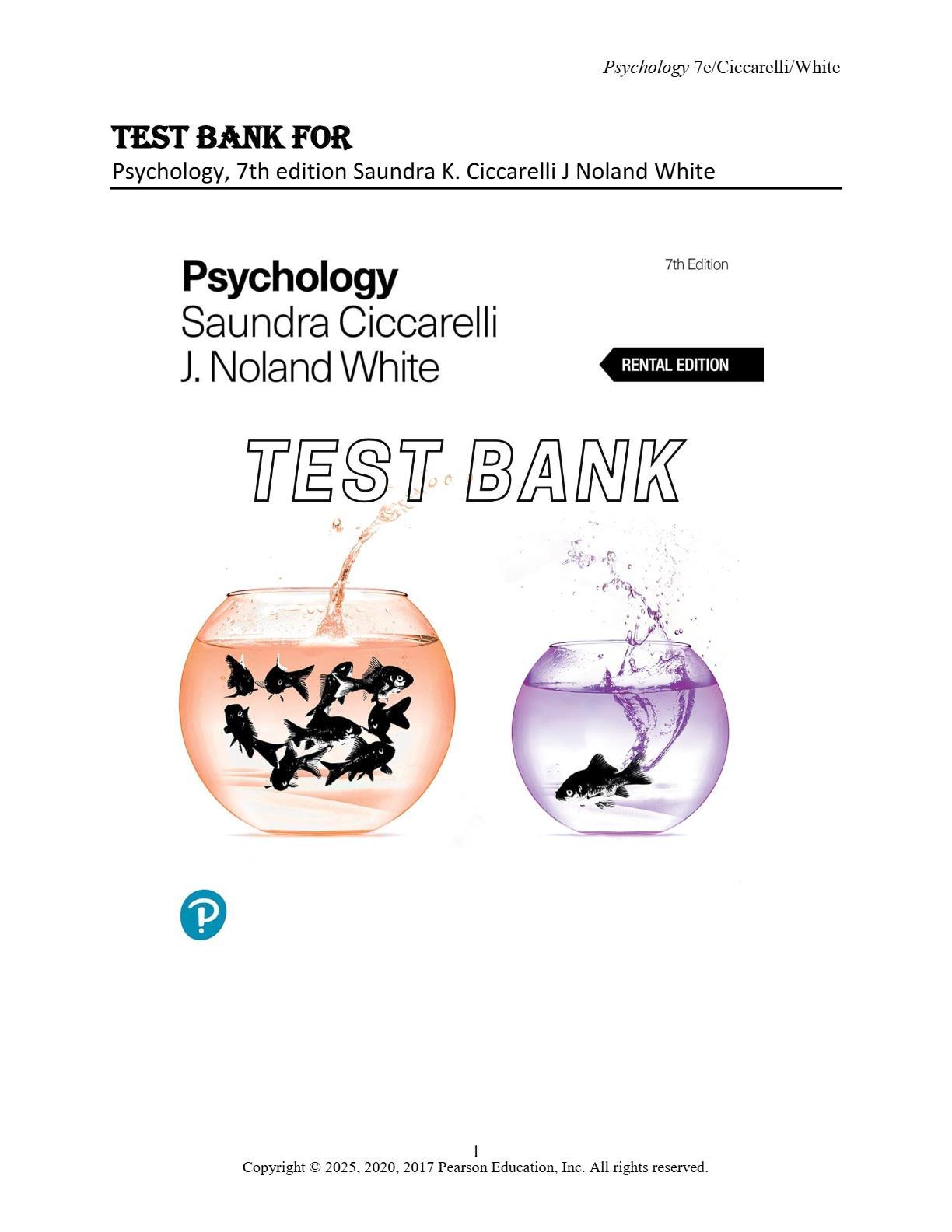 Psychology 7e/Ciccarelli/White

TEST BANK FOR
Psychology, 7th edition Saundra K. Ciccarelli J Noland White

Psychology
Saundra Ciccarelli
J. Noland White

7th Edition

RENTAL EDITION

TEST BANK

1
Copyright © 2025, 2020, 2017 Pearson Education, Inc. All rights reserved.